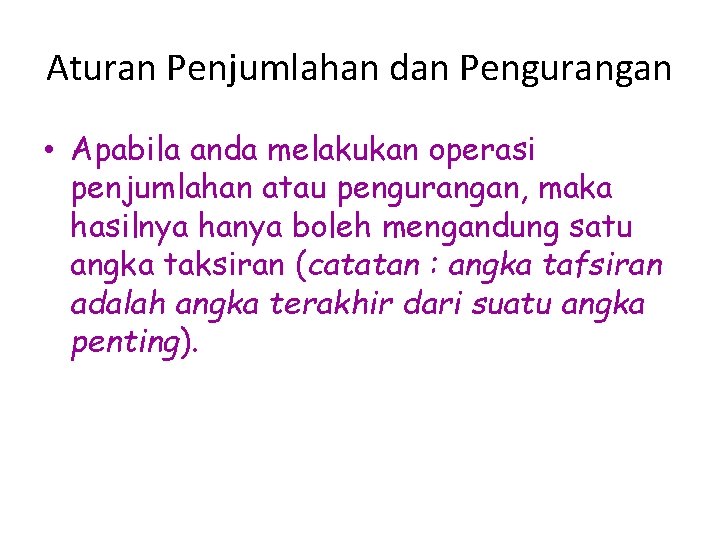 Aturan Penjumlahan dan Pengurangan

• Apabila anda melakukan operasi penjumlahan atau pengurangan, maka hasilnya hanya boleh mengandung satu angka taksiran (catatan : angka tafsiran adalah angka terakhir dari suatu angka penting).